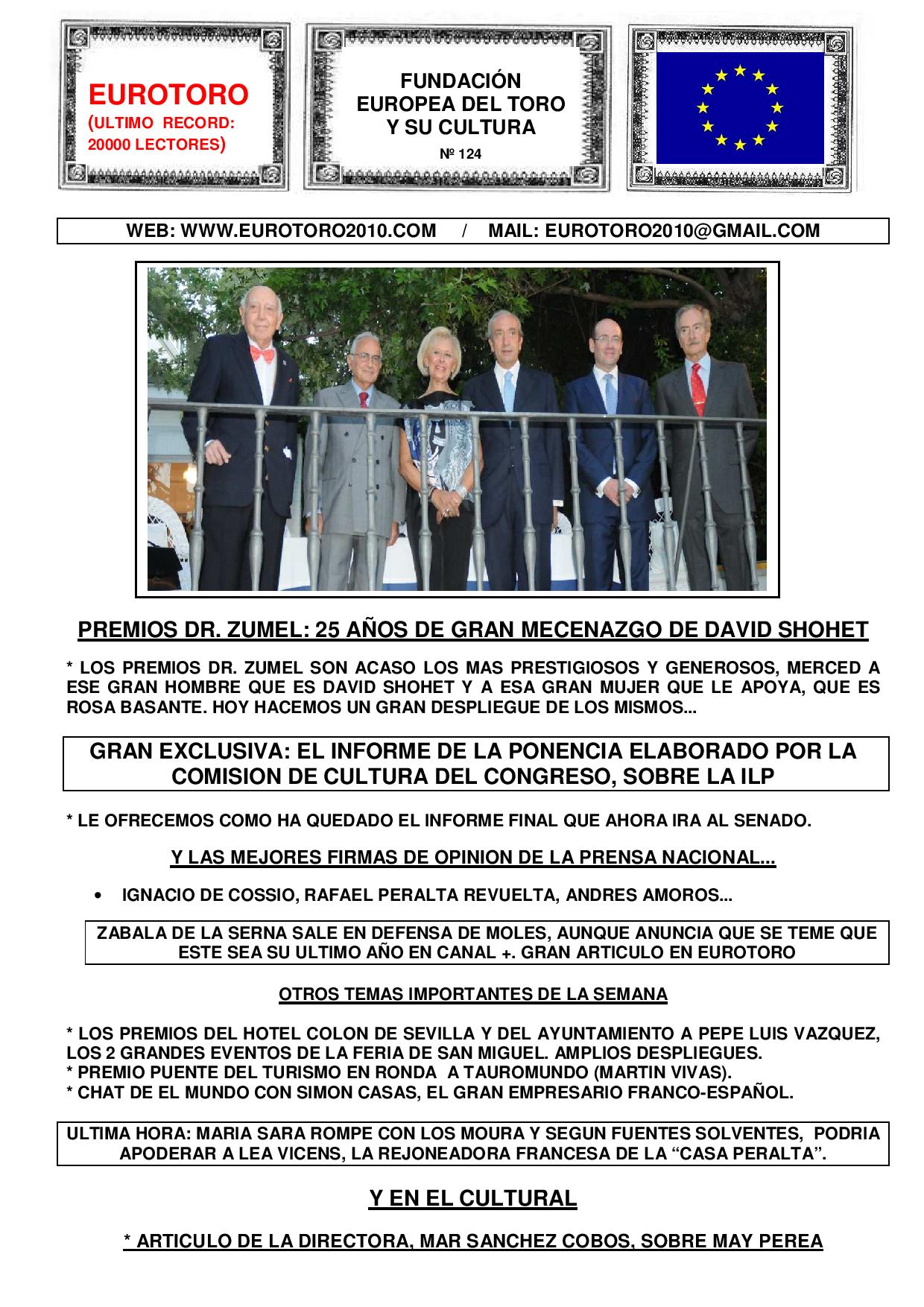 EUROTORO
(ULTIMO RECORD: 20000 LECTORES)

FUNDACIÓN EUROPEA DEL TORO Y SU CULTURA
Nº 124

WEB: WWW.EUROTORO2010.COM / MAIL: EUROTORO2010@GMAIL.COM

PREMIOS DR. ZUMEL: 25 AÑOS DE GRAN MECENAZGO DE DAVID SHOHET

* LOS PREMIOS DR. ZUMEL SON ACASO LOS MAS PRESTIGIOSOS Y GENEROSOS, MERCED A ESE GRAN HOMBRE QUE ES DAVID SHOHET Y A ESA GRAN MUJER QUE LE APOYA, QUE ES ROSA BASANTE. HOY HACEMOS UN GRAN DESPLIEGUE DE LOS MISMOS...

GRAN EXCLUSIVA: EL INFORME DE LA PONENCIA ELABORADO POR LA COMISION DE CULTURA DEL CONGRESO, SOBRE LA ILP

* LE OFRECEMOS COMO HA QUEDADO EL INFORME FINAL QUE AHORA IRA AL SENADO.

Y LAS MEJORES FIRMAS DE OPINION DE LA PRENSA NACIONAL...

• IGNACIO DE COSSIO, RAFAEL PERALTA REVUELTA, ANDRES AMOROS...

ZABALA DE LA SERNA SALE EN DEFENSA DE MOLES, AUNQUE ANUNCIA QUE SE TEME QUE ESTE SEA SU ULTIMO AÑO EN CANAL +. GRAN ARTICULO EN EUROTORO

OTROS TEMAS IMPORTANTES DE LA SEMANA

* LOS PREMIOS DEL HOTEL COLON DE SEVILLA Y DEL AYUNTAMIENTO A PEPE LUIS VAZQUEZ, LOS 2 GRANDES EVENTOS DE LA FERIA DE SAN MIGUEL. AMPLIOS DESPLIEGUES.
* PREMIO PUENTE DEL TURISMO EN RONDA A TAUROMUNDO (MARTIN VIVAS).
* CHAT DE EL MUNDO CON SIMON CASAS, EL GRAN EMPRESARIO FRANCO-ESPAÑOL.

ULTIMA HORA: MARIA SARA ROMPE CON LOS MOURA Y SEGUN FUENTES SOLVENTES, PODRIA APODERAR A LEA VICENS, LA REJONEADORA FRANCESA DE LA “CASA PERALTA”.

Y EN EL CULTURAL

* ARTICULO DE LA DIRECTORA, MAR SANCHEZ COBOS, SOBRE MAY PEREA